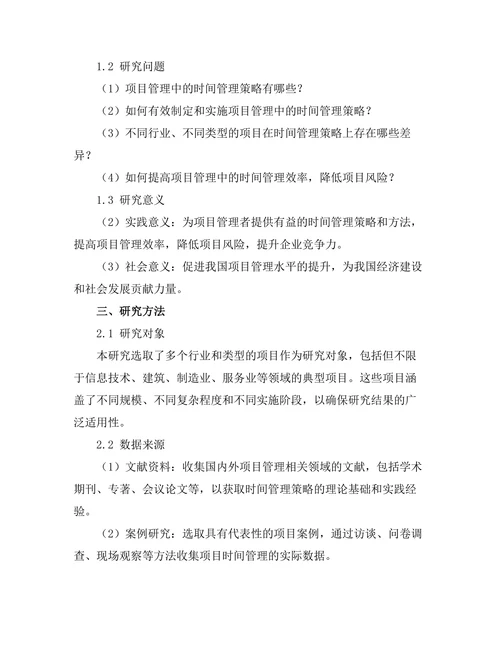 1.2 研究问题

（1）项目管理中的时间管理策略有哪些？

（2）如何有效制定和实施项目管理中的时间管理策略？

（3）不同行业、不同类型的项目在时间管理策略上存在哪些差异？

（4）如何提高项目管理中的时间管理效率，降低项目风险？

1.3 研究意义

（2）实践意义：为项目管理者提供有益的时间管理策略和方法，提高项目管理效率，降低项目风险，提升企业竞争力。

（3）社会意义：促进我国项目管理水平的提升，为我国经济建设和社会发展贡献力量。

三、研究方法

2.1 研究对象

本研究选取了多个行业和类型的项目作为研究对象，包括但不限于信息技术、建筑、制造业、服务业等领域的典型项目。这些项目涵盖了不同规模、不同复杂程度和不同实施阶段，以确保研究结果的广泛适用性。

2.2 数据来源

（1）文献资料：收集国内外项目管理相关领域的文献，包括学术期刊、专著、会议论文等，以获取时间管理策略的理论基础和实践经验。

（2）案例研究：选取具有代表性的项目案例，通过访谈、问卷调查、现场观察等方法收集项目时间管理的实际数据。